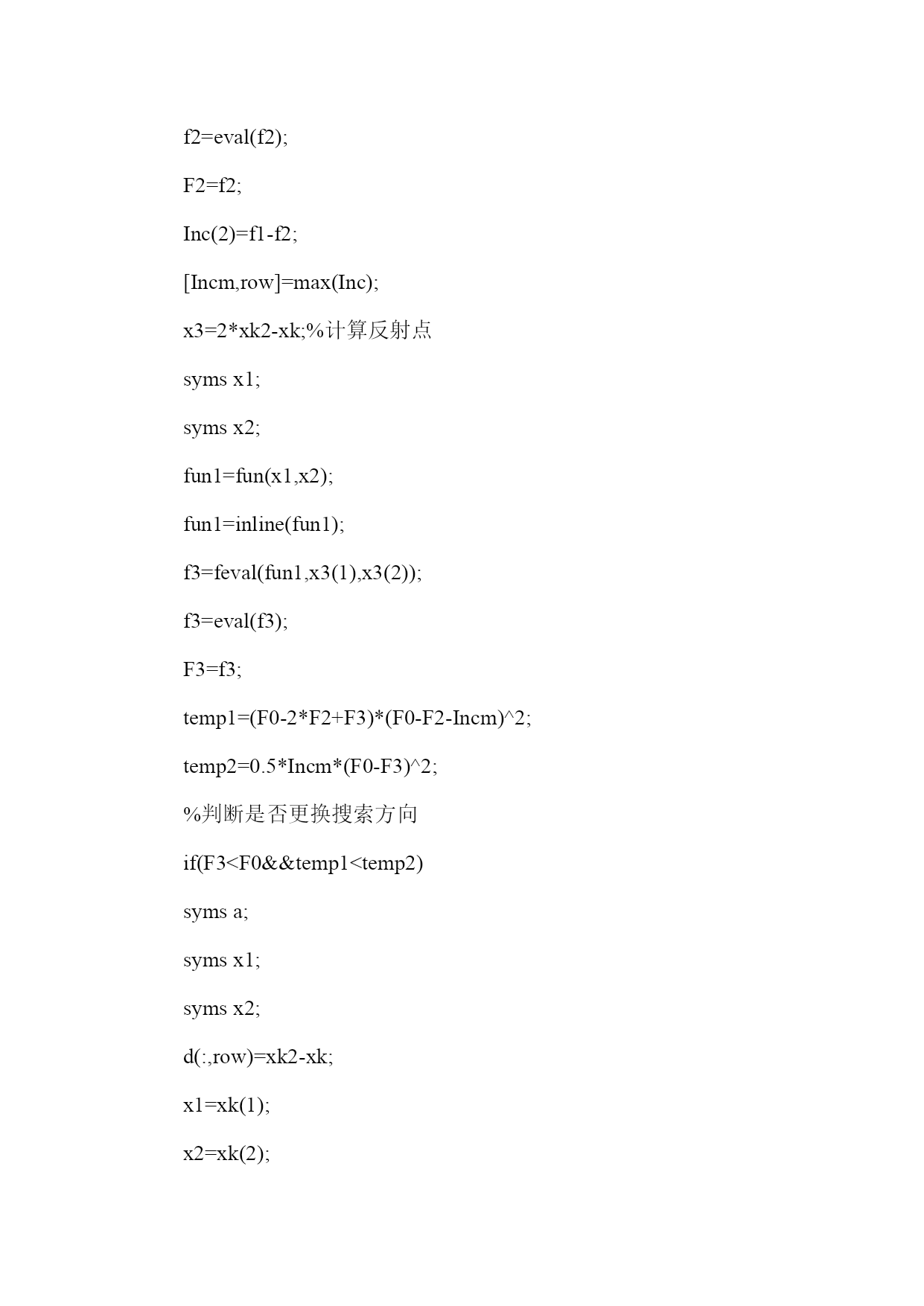 f2=eval(f2);

F2=f2;

Inc(2)=f1-f2;

[Incm,row]=max(Inc);

x3=2*xk2-xk;%计算反射点

syms x1;

syms x2;

fun1=fun(x1,x2);

fun1=inline(fun1);

f3=feval(fun1,x3(1),x3(2));

f3=eval(f3);

F3=f3;

temp1=(F0-2*F2+F3)*(F0-F2-Incm)^2;

temp2=0.5*Incm*(F0-F3)^2;

%判断是否更换搜索方向

if(F3<F0&&temp1<temp2)

syms a;

syms x1;

syms x2;

d(:,row)=xk2-xk;

x1=xk(1);

x2=xk(2);